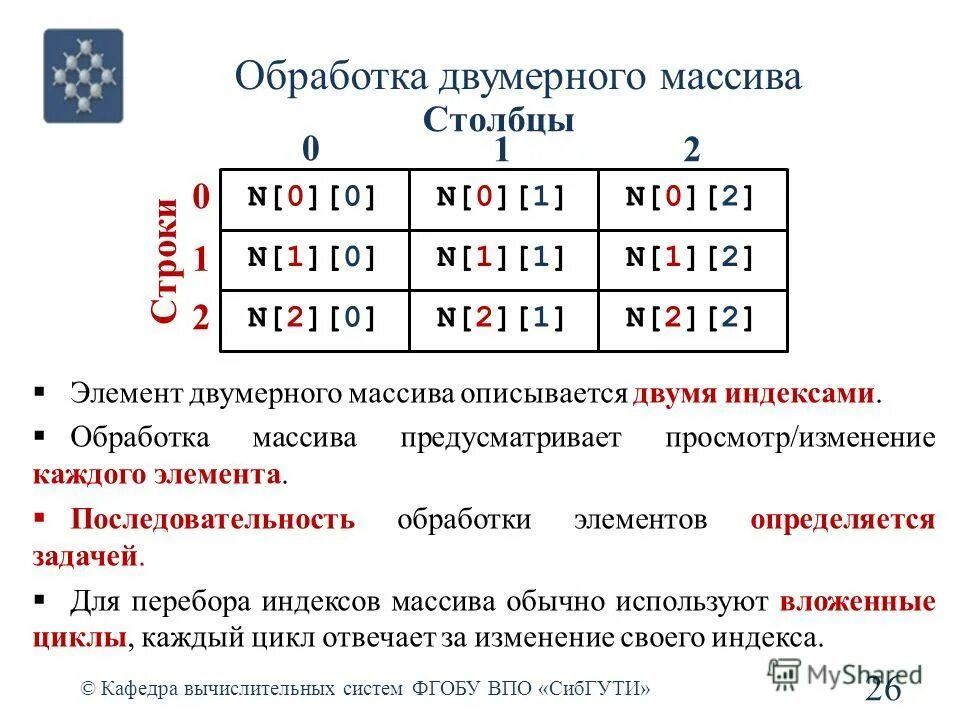 Обработка двумерного массива

Столбцы

Строки

|   | 0 | 1 | 2 |
|---|---|---|---|
| 0 | N[0][0] | N[0][1] | N[0][2] |
| 1 | N[1][0] | N[1][1] | N[1][2] |
| 2 | N[2][0] | N[2][1] | N[2][2] |

▪ Элемент двумерного массива описывается двумя индексами.

▪ Обработка массива предусматривает просмотр/изменение каждого элемента.

▪ Последовательность обработки элементов определяется задачей.

▪ Для перебора индексов массива обычно используют вложенные циклы, каждый цикл отвечает за изменение своего индекса.

© Кафедра вычислительных систем ФГОБУ ВПО «СибГУТИ»

MyShared

26